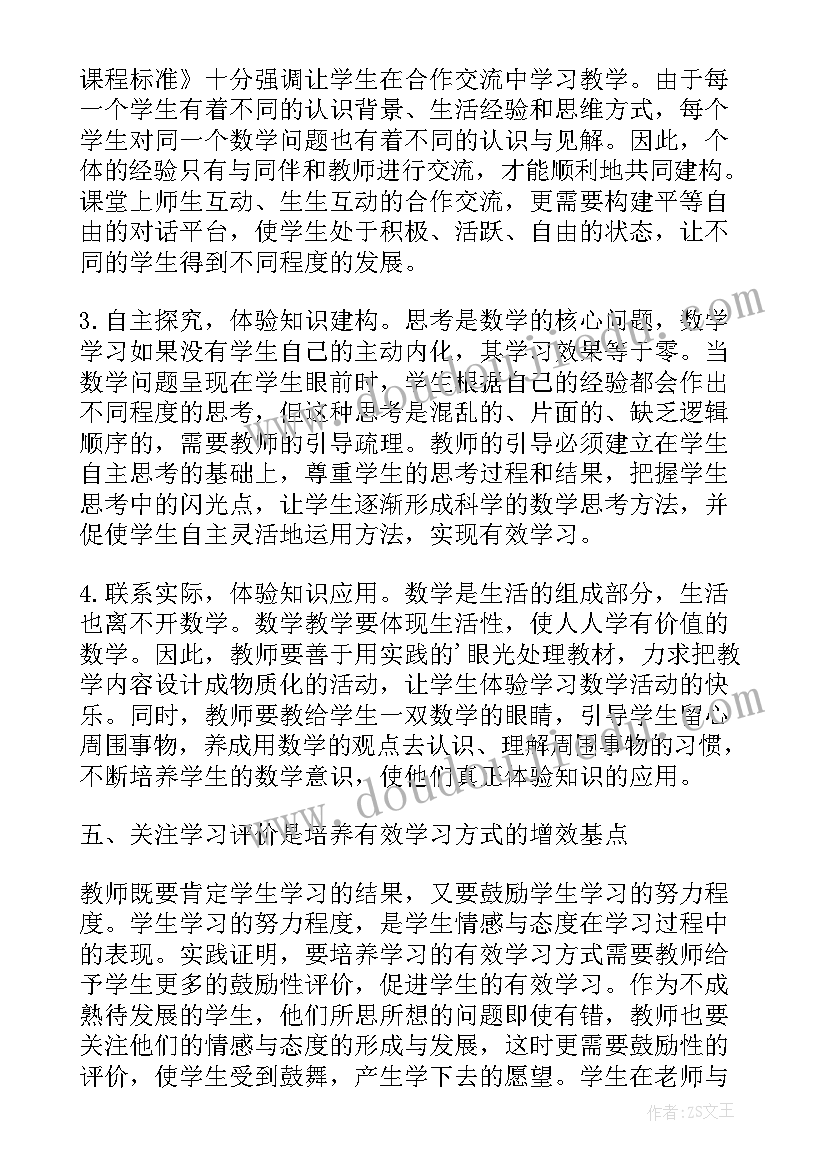 课程标准》十分强调让学生在合作交流中学习教学。由于每一个学生有着不同的认识背景、生活经验和思维方式，每个学生对同一个数学问题也有着不同的认识与见解。因此，个体的经验只有与同伴和教师进行交流，才能顺利地共同建构。课堂上师生互动、生生互动的合作交流，更需要构建平等自由的对话平台，使学生处于积极、活跃、自由的状态，让不同的学生得到不同程度的发展。

3.自主探究，体验知识建构。思考是数学的核心问题，数学学习如果没有学生自己的主动内化，其学习效果等于零。当数学问题呈现在学生眼前时，学生根据自己的经验都会作出不同程度的思考，但这种思考是混乱的、片面的、缺乏逻辑顺序的，需要教师的引导疏理。教师的引导必须建立在学生自主思考的基础上，尊重学生的思考过程和结果，把握学生思考中的闪光点，让学生逐渐形成科学的数学思考方法，并促使学生自主灵活地运用方法，实现有效学习。

4.联系实际，体验知识应用。数学是生活的组成部分，生活也离不开数学。数学教学要体现生活性，使人人学有价值的数学。因此，教师要善于用实践的'眼光处理教材，力求把教学内容设计成物质化的活动，让学生体验学习数学活动的快乐。同时，教师要教给学生一双数学的眼睛，引导学生留心周围事物，养成用数学的观点去认识、理解周围事物的习惯，不断培养学生的数学意识，使他们真正体验知识的应用。

五、关注学习评价是培养有效学习方式的增效基点

教师既要肯定学生学习的结果，又要鼓励学生学习的努力程度。学生学习的努力程度，是学生情感与态度在学习过程中的表现。实践证明，要培养学习的有效学习方式需要教师给予学生更多的鼓励性评价，促进学生的有效学习。作为不成熟待发展的学生，他们所思所想的问题即使有错，教师也要关注他们的情感与态度的形成与发展，这时更需要鼓励性的评价，使学生受到鼓舞，产生学下去的愿望。学生在老师与

作者：ZS文王